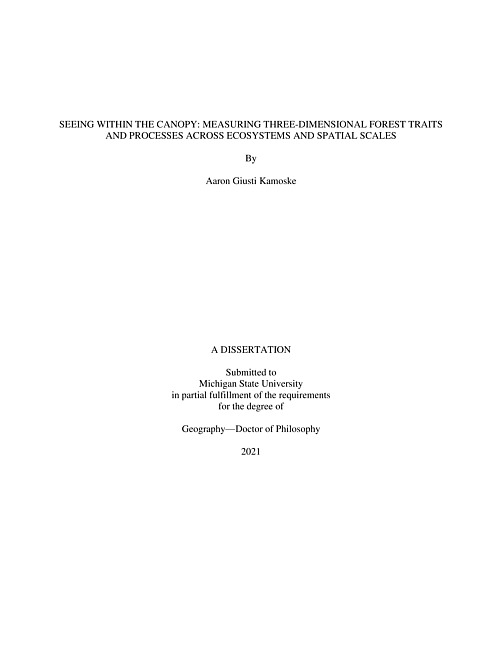 SEEING WITHIN THE CANOPY: MEASURING THREE-DIMENSIONAL FOREST TRAITS
AND PROCESSES ACROSS ECOSYSTEMS AND SPATIAL SCALES

By

Aaron Giusti Kamoske

A DISSERTATION

Submitted to
Michigan State University
in partial fulfillment of the requirements
for the degree of

Geography—Doctor of Philosophy

2021